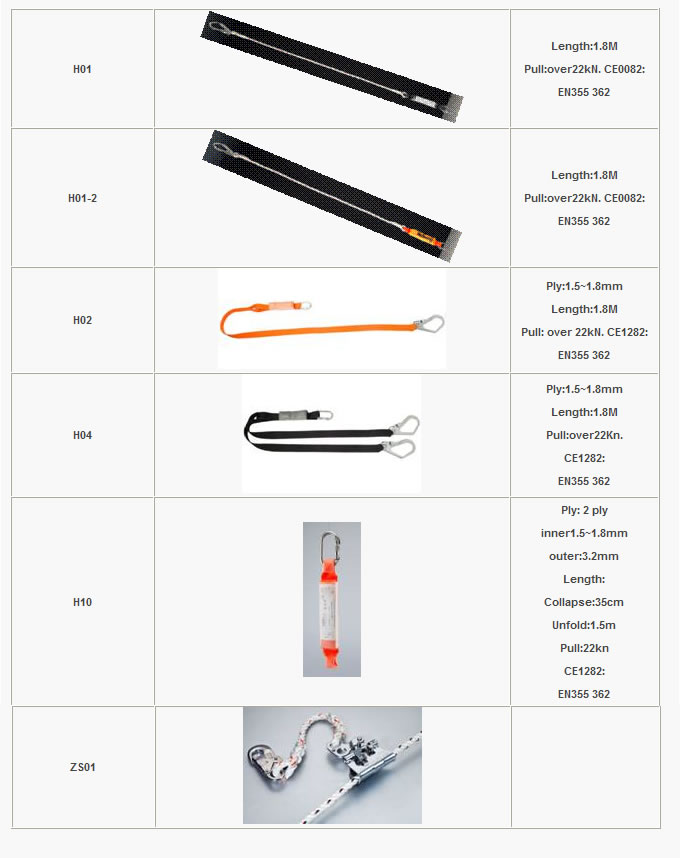 | | | |
|---|---|---|
| H01 | | Length:1.8M Pull:over22kN. CE0082: EN355 362 |
| H01-2 | | Length:1.8M Pull:over22kN. CE0082: EN355 362 |
| H02 | | Ply:1.5~1.8mm Length:1.8M Pull: over 22kN. CE1282: EN355 362 |
| H04 | | Ply:1.5~1.8mm Length:1.8M Pull:over22Kn. CE1282: EN355 362 |
| H10 | | Ply: 2 ply inner1.5~1.8mm outer:3.2mm Length: Collapse:35cm Unfold:1.5m Pull:22kn CE1282: EN355 362 |
| ZS01 | | |